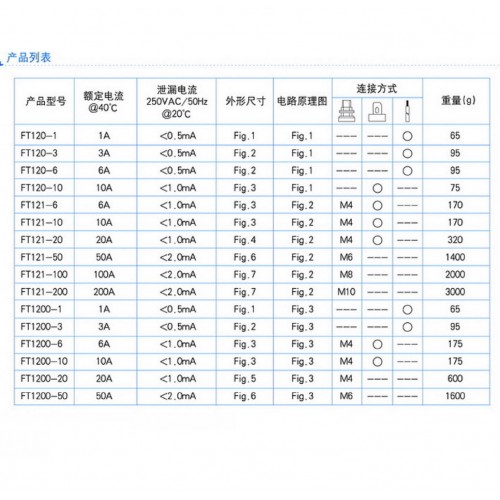 产品列表

| 产品型号 | 额定电流 @40℃ | 泄漏电流 250VAC/50Hz @20℃ | 外形尺寸 | 电路原理图 | 连接方式 | | | 重量(g) |
|---|---|---|---|---|---|---|---|---|
| FT120-1 | 1A | <0.5mA | Fig.1 | Fig.1 | --- | --- | ○ | 65 |
| FT120-3 | 3A | <0.5mA | Fig.2 | Fig.1 | --- | --- | ○ | 95 |
| FT120-6 | 6A | <0.5mA | Fig.2 | Fig.1 | --- | --- | ○ | 95 |
| FT120-10 | 10A | <1.0mA | Fig.3 | Fig.1 | --- | ○ | --- | 75 |
| FT121-6 | 6A | <1.0mA | Fig.3 | Fig.2 | M4 | ○ | --- | 170 |
| FT121-10 | 10A | <1.0mA | Fig.3 | Fig.2 | M4 | ○ | --- | 170 |
| FT121-20 | 20A | <1.0mA | Fig.4 | Fig.2 | M4 | ○ | --- | 320 |
| FT121-50 | 50A | <2.0mA | Fig.6 | Fig.2 | M6 | --- | --- | 1400 |
| FT121-100 | 100A | <2.0mA | Fig.7 | Fig.2 | M8 | --- | --- | 2000 |
| FT121-200 | 200A | <2.0mA | Fig.7 | Fig.2 | M10 | --- | --- | 3000 |
| FT1200-1 | 1A | <0.5mA | Fig.1 | Fig.3 | --- | --- | ○ | 65 |
| FT1200-3 | 3A | <0.5mA | Fig.2 | Fig.3 | --- | --- | ○ | 95 |
| FT1200-6 | 6A | <1.0mA | Fig.3 | Fig.3 | M4 | ○ | --- | 175 |
| FT1200-10 | 10A | <1.0mA | Fig.3 | Fig.3 | M4 | ○ | --- | 175 |
| FT1200-20 | 20A | <1.0mA | Fig.5 | Fig.3 | M4 | --- | --- | 600 |
| FT1200-50 | 50A | <2.0mA | Fig.6 | Fig.3 | M6 | --- | --- | 1600 |